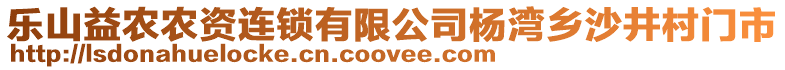 乐山益农农资连锁有限公司杨湾乡沙井村门市
http://lsdonahuelocke.cn.coovee.com